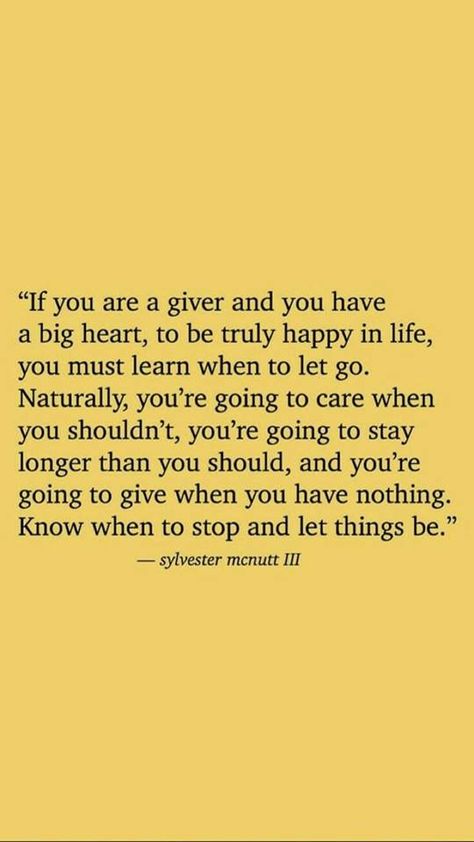 “If you are a giver and you have a big heart, to be truly happy in life, you must learn when to let go. Naturally, you’re going to care when you shouldn’t, you’re going to stay longer than you should, and you’re going to give when you have nothing. Know when to stop and let things be.”

— sylvester mcnutt III